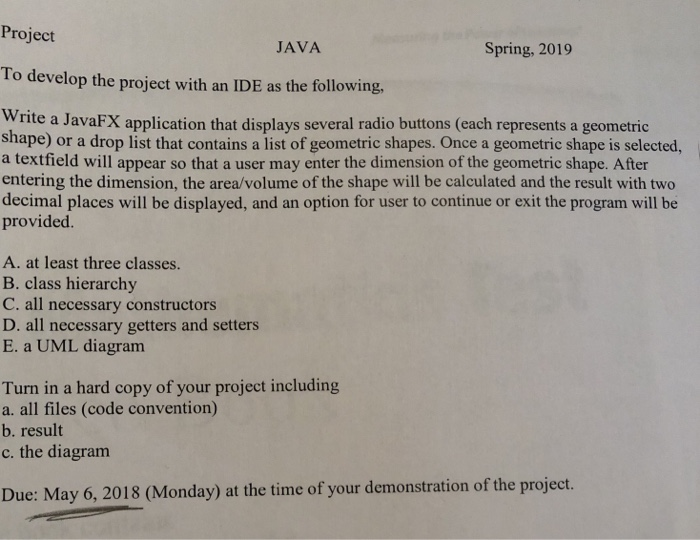 Project

JAVA

Spring, 2019

To develop the project with an IDE as the following,

Write a JavaFX application that displays several radio buttons (each represents a geometric shape) or a drop list that contains a list of geometric shapes. Once a geometric shape is selected, a textfield will appear so that a user may enter the dimension of the geometric shape. After entering the dimension, the area/volume of the shape will be calculated and the result with two decimal places will be displayed, and an option for user to continue or exit the program will be provided.

A. at least three classes.
B. class hierarchy
C. all necessary constructors
D. all necessary getters and setters
E. a UML diagram

Turn in a hard copy of your project including
a. all files (code convention)
b. result
c. the diagram

Due: May 6, 2018 (Monday) at the time of your demonstration of the project.